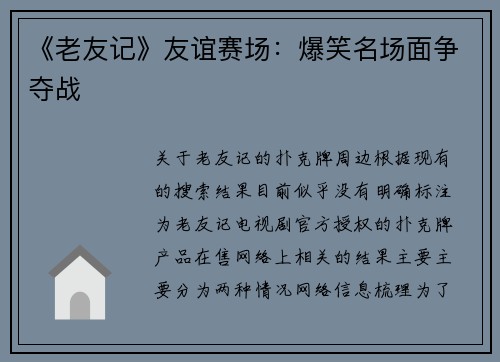 《老友记》友谊赛场：爆笑名场面争夺战

关于老友记的扑克牌周边根据现有的搜索结果目前似乎没有明确标注为老友记电视剧官方授权的扑克牌产品在售网络上相关的结果主要主要分为两种情况网络信息梳理为了